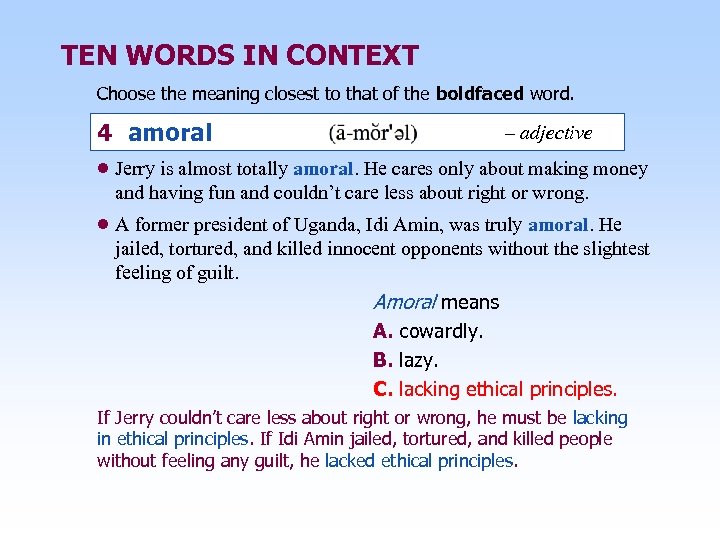 TEN WORDS IN CONTEXT

Choose the meaning closest to that of the boldfaced word.

4 amoral (ā-mŏr'əl) – adjective

• Jerry is almost totally amoral. He cares only about making money and having fun and couldn't care less about right or wrong.

• A former president of Uganda, Idi Amin, was truly amoral. He jailed, tortured, and killed innocent opponents without the slightest feeling of guilt.

Amoral means

A. cowardly.

B. lazy.

C. lacking ethical principles.

If Jerry couldn't care less about right or wrong, he must be lacking in ethical principles. If Idi Amin jailed, tortured, and killed people without feeling any guilt, he lacked ethical principles.